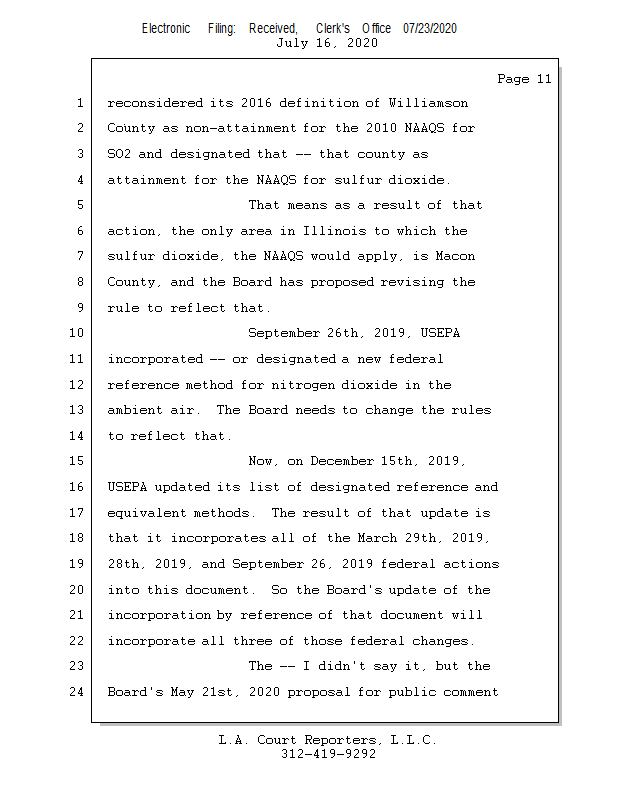 Electronic Filing: Received, Clerk's Office 07/23/2020
July 16, 2020

Page 11

1 reconsidered its 2016 definition of Williamson
2 County as non-attainment for the 2010 NAAQS for
3 SO2 and designated that -- that county as
4 attainment for the NAAQS for sulfur dioxide.
5 That means as a result of that
6 action, the only area in Illinois to which the
7 sulfur dioxide, the NAAQS would apply, is Macon
8 County, and the Board has proposed revising the
9 rule to reflect that.
10 September 26th, 2019, USEPA
11 incorporated -- or designated a new federal
12 reference method for nitrogen dioxide in the
13 ambient air. The Board needs to change the rules
14 to reflect that.
15 Now, on December 15th, 2019,
16 USEPA updated its list of designated reference and
17 equivalent methods. The result of that update is
18 that it incorporates all of the March 29th, 2019,
19 28th, 2019, and September 26, 2019 federal actions
20 into this document. So the Board's update of the
21 incorporation by reference of that document will
22 incorporate all three of those federal changes.
23 The -- I didn't say it, but the
24 Board's May 21st, 2020 proposal for public comment

L.A. Court Reporters, L.L.C.
312-419-9292